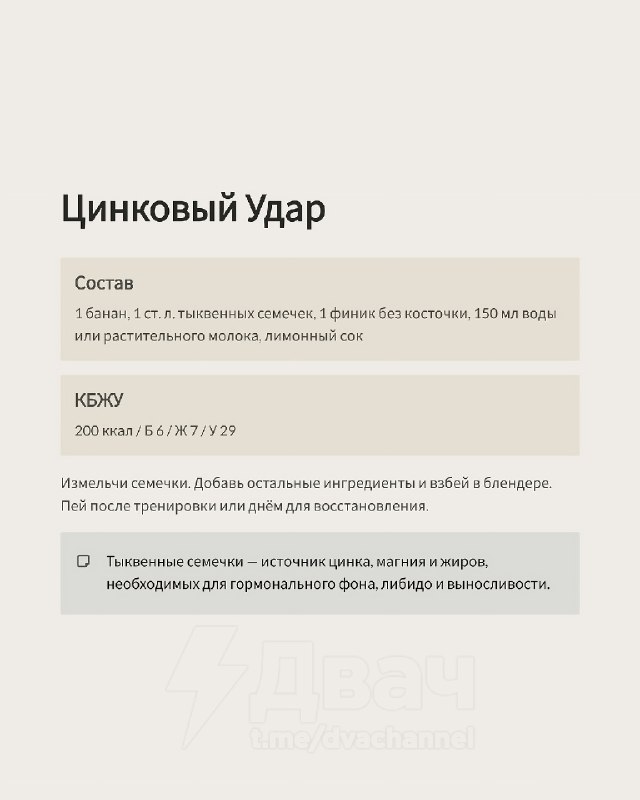 Цинковый Удар

Состав

1 банан, 1 ст. л. тыквенных семечек, 1 финик без косточки, 150 мл воды или растительного молока, лимонный сок

КБЖУ

200 ккал / Б 6 / Ж 7 / У 29

Измельчи семечки. Добавь остальные ингредиенты и взбей в блендере. Пей после тренировки или днём для восстановления.

Тыквенные семечки — источник цинка, магния и жиров, необходимых для гормонального фона, либидо и выносливости.

Двач
t.me/dvachannel